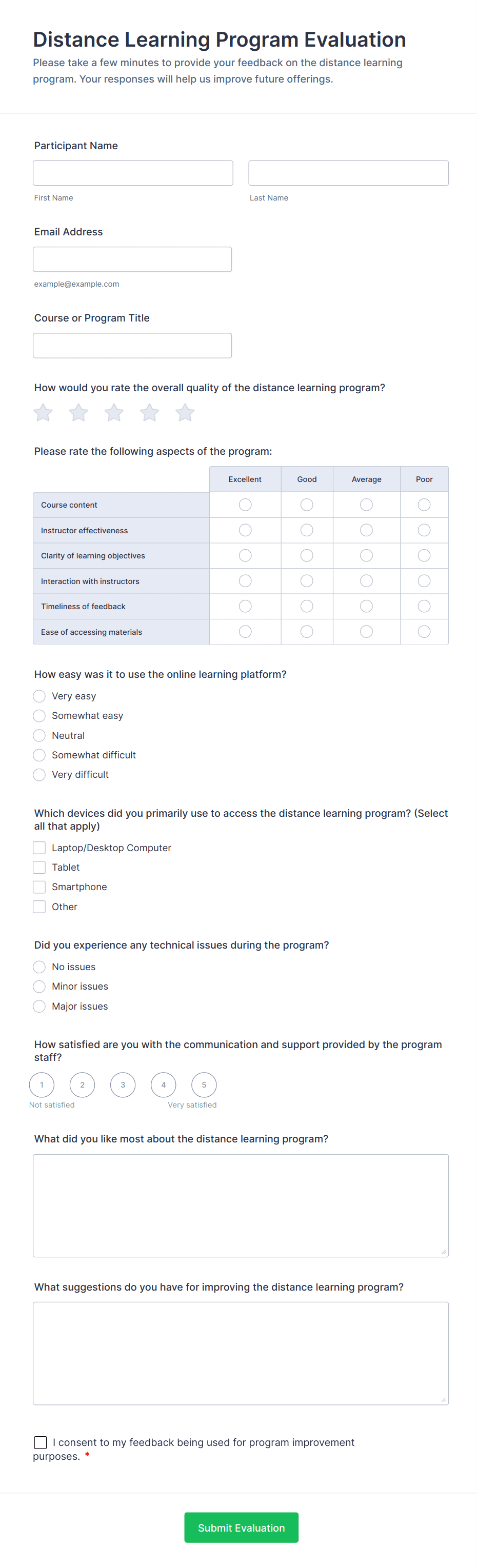 Distance Learning Program Evaluation

Please take a few minutes to provide your feedback on the distance learning program. Your responses will help us improve future offerings.

Participant Name

First Name

Last Name

Email Address

example@example.com

Course or Program Title

How would you rate the overall quality of the distance learning program?

Please rate the following aspects of the program:

| | Excellent | Good | Average | Poor |
|---|---|---|---|---|
| Course content | | | | |
| Instructor effectiveness | | | | |
| Clarity of learning objectives | | | | |
| Interaction with instructors | | | | |
| Timeliness of feedback | | | | |
| Ease of accessing materials | | | | |

How easy was it to use the online learning platform?

Very easy

Somewhat easy

Neutral

Somewhat difficult

Very difficult

Which devices did you primarily use to access the distance learning program? (Select all that apply)

Laptop/Desktop Computer

Tablet

Smartphone

Other

Did you experience any technical issues during the program?

No issues

Minor issues

Major issues

How satisfied are you with the communication and support provided by the program staff?

1 2 3 4 5

Not satisfied

Very satisfied

What did you like most about the distance learning program?

What suggestions do you have for improving the distance learning program?

I consent to my feedback being used for program improvement purposes. *

Submit Evaluation